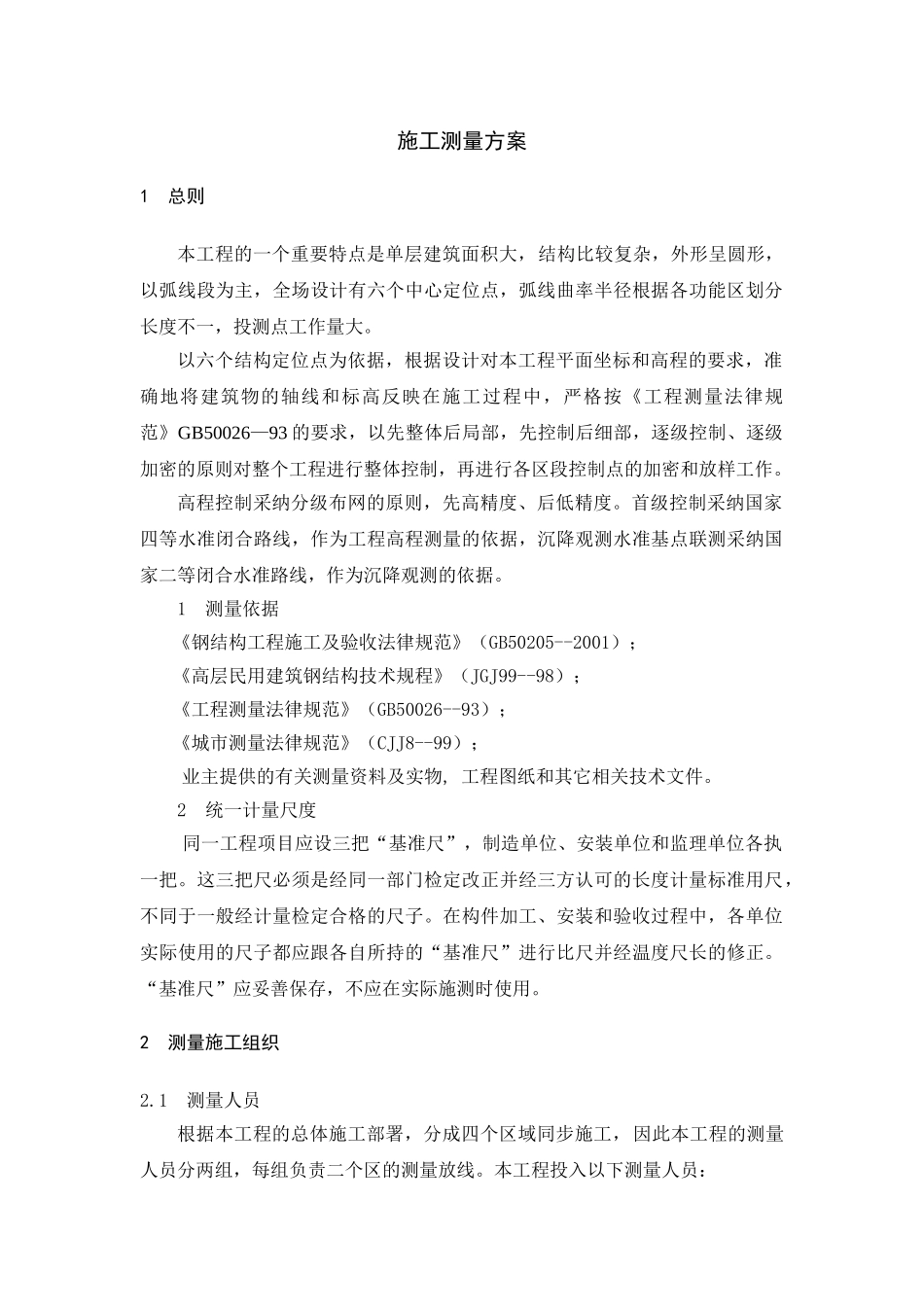 施工测量方案

1 总则

本工程的一个重要特点是单层建筑面积大，结构比较复杂，外形呈圆形，以弧线段为主，全场设计有六个中心定位点，弧线曲率半径根据各功能区划分长度不一，投测点工作量大。

以六个结构定位点为依据，根据设计对本工程平面坐标和高程的要求，准确地将建筑物的轴线和标高反映在施工过程中，严格按《工程测量法律规范》GB50026—93的要求，以先整体后局部，先控制后细部，逐级控制、逐级加密的原则对整个工程进行整体控制，再进行各区段控制点的加密和放样工作。

高程控制采纳分级布网的原则，先高精度、后低精度。首级控制采纳国家四等水准闭合路线，作为工程高程测量的依据，沉降观测水准基点联测采纳国家二等闭合水准路线，作为沉降观测的依据。

1 测量依据

《钢结构工程施工及验收法律规范》（GB50205--2001）；

《高层民用建筑钢结构技术规程》（JGJ99--98）；

《工程测量法律规范》（GB50026--93）；

《城市测量法律规范》（CJJ8--99）；

业主提供的有关测量资料及实物，工程图纸和其它相关技术文件。

2 统一计量尺度

同一工程项目应设三把“基准尺”，制造单位、安装单位和监理单位各执一把。这三把尺必须是经同一部门检定改正并经三方认可的长度计量标准用尺，不同于一般经计量检定合格的尺子。在构件加工、安装和验收过程中，各单位实际使用的尺子都应跟各自所持的“基准尺”进行比尺并经温度尺长的修正。“基准尺”应妥善保存，不应在实际施测时使用。

2 测量施工组织

2.1 测量人员

根据本工程的总体施工部署，分成四个区域同步施工，因此本工程的测量人员分两组，每组负责二个区的测量放线。本工程投入以下测量人员：